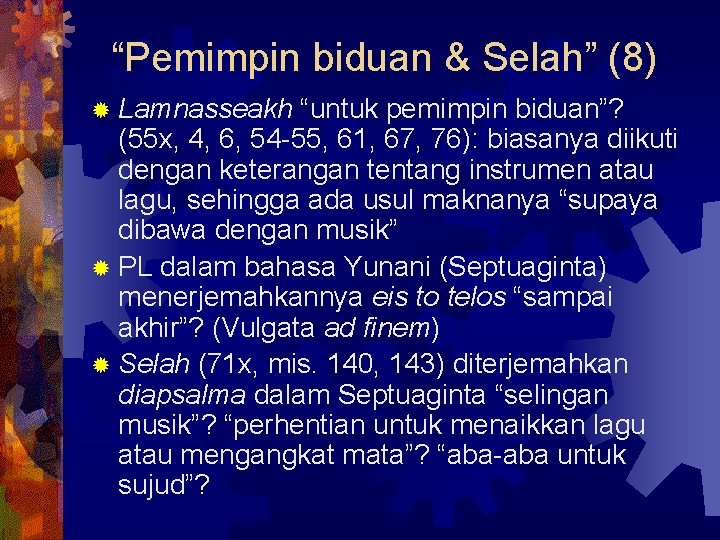 “Pemimpin biduan & Selah” (8)

Lamnasseakh “untuk pemimpin biduan”? (55x, 4, 6, 54-55, 61, 67, 76): biasanya diikuti dengan keterangan tentang instrumen atau lagu, sehingga ada usul maknanya “supaya dibawa dengan musik”

PL dalam bahasa Yunani (Septuaginta) menerjemahkannya eis to telos “sampai akhir”? (Vulgata ad finem)

Selah (71x, mis. 140, 143) diterjemahkan diapsalma dalam Septuaginta “selingan musik”? “perhentian untuk menaikkan lagu atau mengangkat mata”? “aba-aba untuk sujud”?